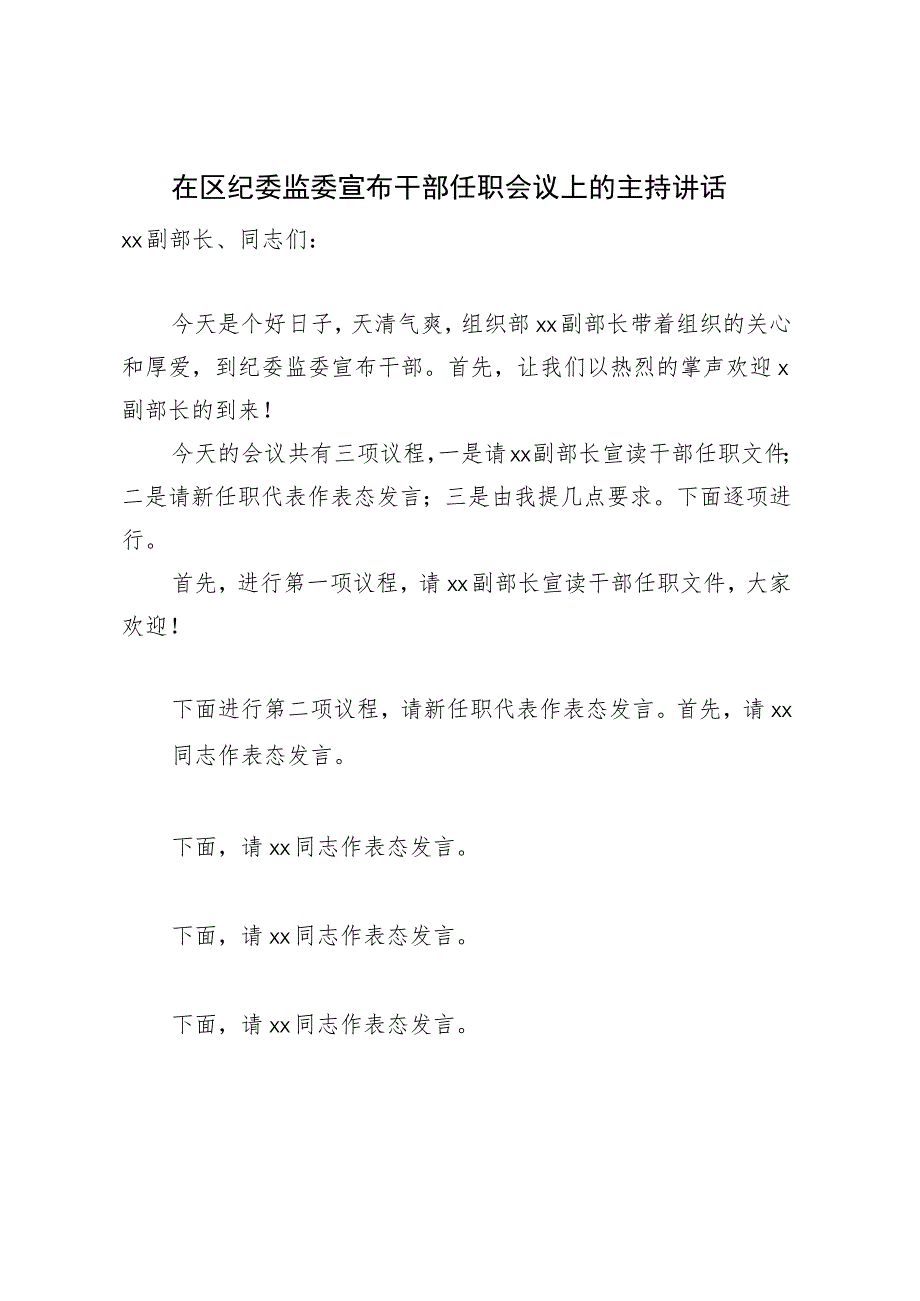 在区纪委监委宣布干部任职会议上的主持讲话

xx副部长、同志们：

今天是个好日子，天清气爽，组织部xx副部长带着组织的关心和厚爱，到纪委监委宣布干部。首先，让我们以热烈的掌声欢迎x副部长的到来！

今天的会议共有三项议程，一是请xx副部长宣读干部任职文件；二是请新任职代表作表态发言；三是由我提几点要求。下面逐项进行。

首先，进行第一项议程，请xx副部长宣读干部任职文件，大家欢迎！

下面进行第二项议程，请新任职代表作表态发言。首先，请xx同志作表态发言。

下面，请xx同志作表态发言。

下面，请xx同志作表态发言。

下面，请xx同志作表态发言。